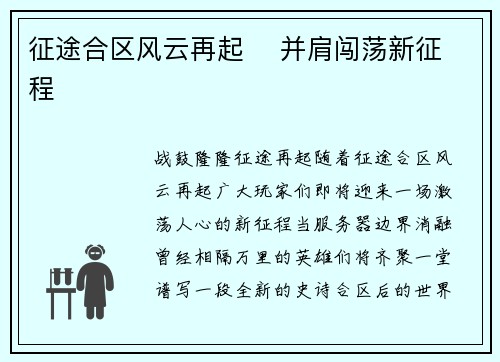 征途合区风云再起　并肩闯荡新征程

战鼓隆隆征途再起随着征途合区风云再起广大玩家们即将迎来一场激荡人心的新征程当服务器边界消融曾经相隔万里的英雄们将齐聚一堂谱写一段全新的史诗合区后的世界